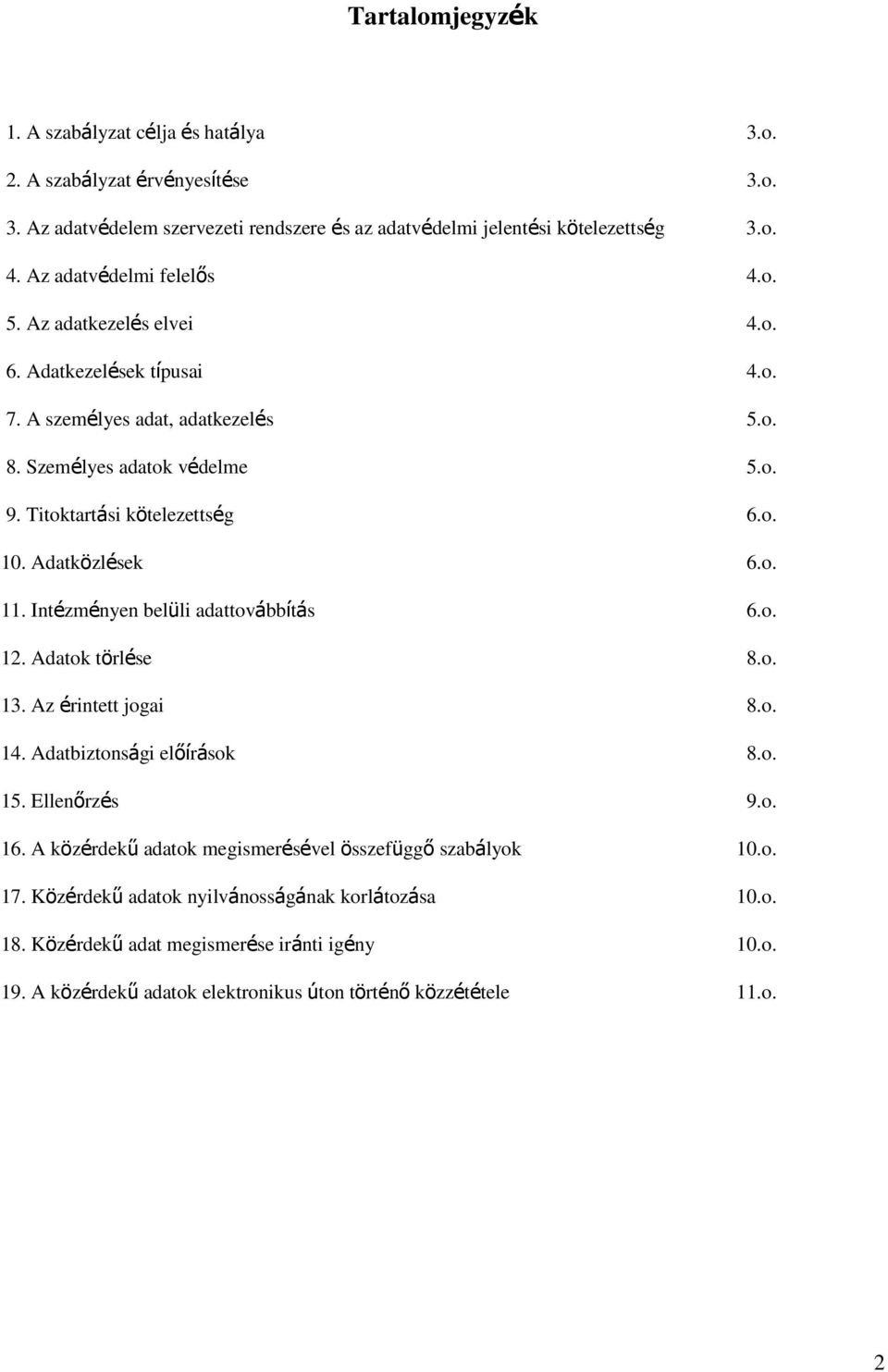 Tartalomjegyzék

1. A szabályzat célja és hatálya 3.o.

2. A szabályzat érvényesítése 3.o.

3. Az adatvédelem szervezeti rendszere és az adatvédelmi jelentési kötelezettség 3.o.

4. Az adatvédelmi felelős 4.o.

5. Az adatkezelés elvei 4.o.

6. Adatkezelések típusai 4.o.

7. A személyes adat, adatkezelés 5.o.

8. Személyes adatok védelme 5.o.

9. Titoktartási kötelezettség 6.o.

10. Adatközlések 6.o.

11. Intézményen belüli adattovábbítás 6.o.

12. Adatok törlése 8.o.

13. Az érintett jogai 8.o.

14. Adatbiztonsági előírások 8.o.

15. Ellenőrzés 9.o.

16. A közérdekű adatok megismerésével összefüggő szabályok 10.o.

17. Közérdekű adatok nyilvánosságának korlátozása 10.o.

18. Közérdekű adat megismerése iránti igény 10.o.

19. A közérdekű adatok elektronikus úton történő közzététele 11.o.

2